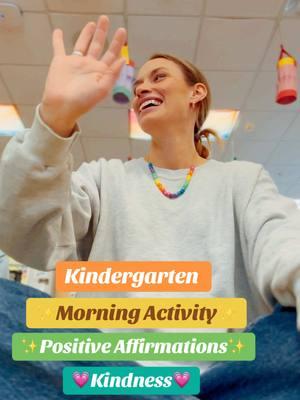 Kindergarten

✨Morning Activity✨

✨Positive Affirmations✨

💗Kindness💗